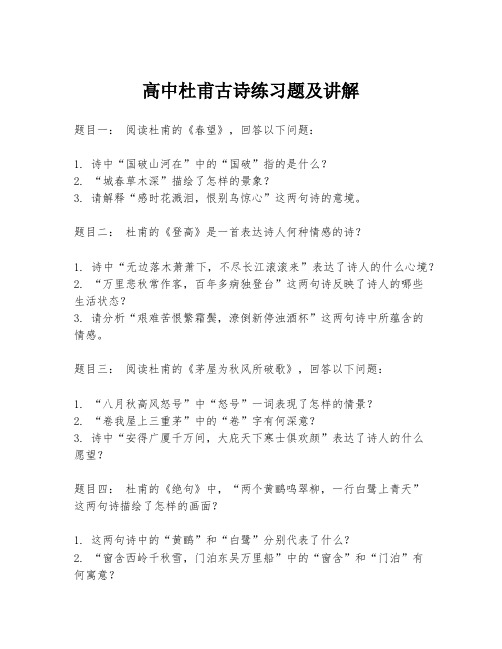 高中杜甫古诗练习题及讲解

题目一： 阅读杜甫的《春望》，回答以下问题：

1. 诗中“国破山河在”中的“国破”指的是什么？
2. “城春草木深”描绘了怎样的景象？
3. 请解释“感时花溅泪，恨别鸟惊心”这两句诗的意境。

题目二： 杜甫的《登高》是一首表达诗人何种情感的诗？

1. 诗中“无边落木萧萧下，不尽长江滚滚来”表达了诗人的什么心境？
2. “万里悲秋常作客，百年多病独登台”这两句诗反映了诗人的哪些生活状态？
3. 请分析“艰难苦恨繁霜鬓，潦倒新停浊酒杯”这两句诗中所蕴含的情感。

题目三： 阅读杜甫的《茅屋为秋风所破歌》，回答以下问题：

1. “八月秋高风怒号”中“怒号”一词表现了怎样的情景？
2. “卷我屋上三重茅”中的“卷”字有何深意？
3. 诗中“安得广厦千万间，大庇天下寒士俱欢颜”表达了诗人的什么愿望？

题目四： 杜甫的《绝句》中，“两个黄鹂鸣翠柳，一行白鹭上青天”这两句诗描绘了怎样的画面？

1. 这两句诗中的“黄鹂”和“白鹭”分别代表了什么？
2. “窗含西岭千秋雪，门泊东吴万里船”中的“窗含”和“门泊”有何寓意？